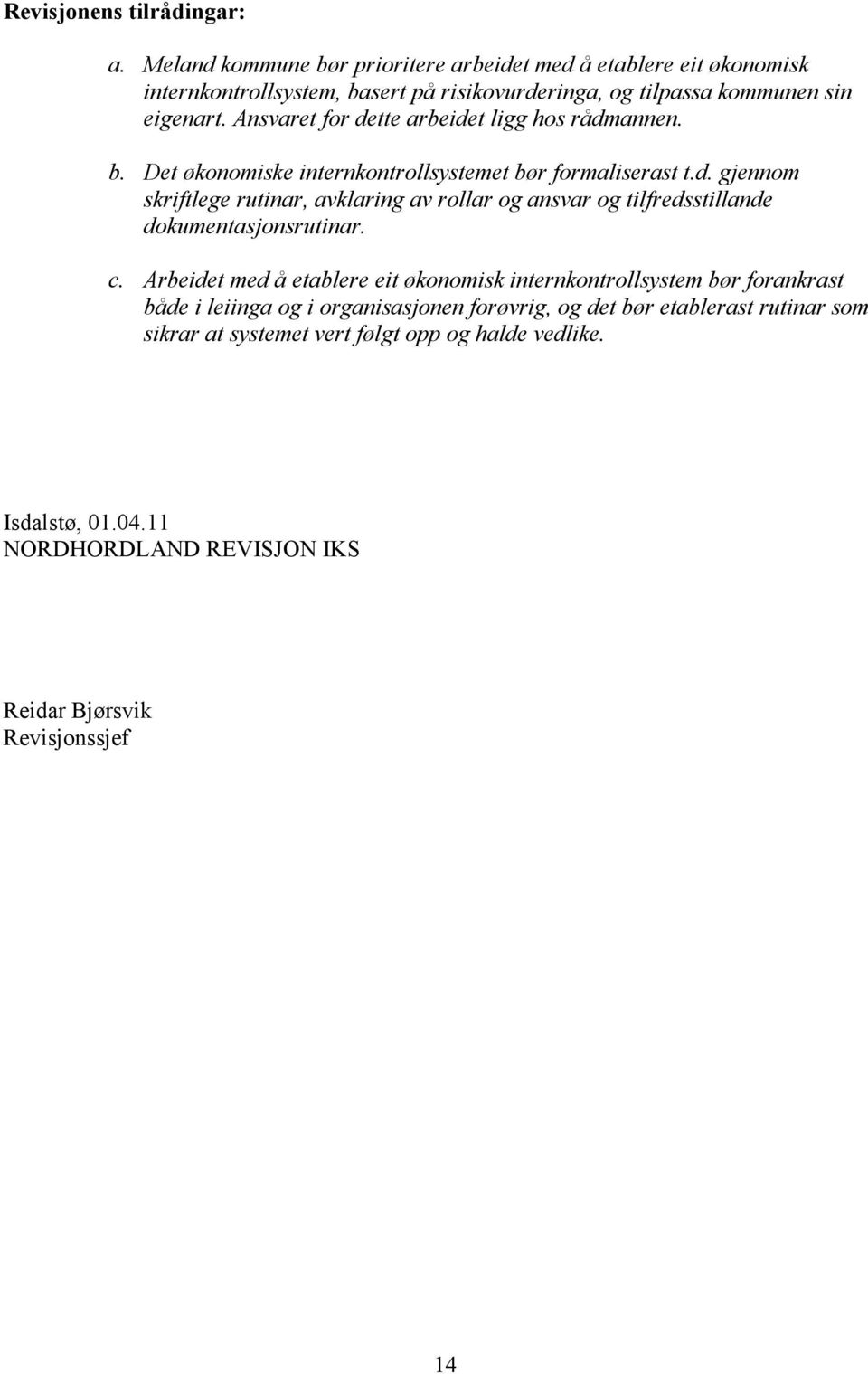 Revisjonens tilrådingar:

a. Meland kommune bør prioritere arbeidet med å etablere eit økonomisk internkontrollsystem, basert på risikovurderinga, og tilpassa kommunen sin eigenart. Ansvaret for dette arbeidet ligg hos rådmannen.

b. Det økonomiske internkontrollsystemet bør formaliserast t.d. gjennom skriftlege rutinar, avklaring av rollar og ansvar og tilfredsstillande dokumentasjonsrutinar.

c. Arbeidet med å etablere eit økonomisk internkontrollsystem bør forankrast både i leiinga og i organisasjonen forøvrig, og det bør etablerast rutinar som sikrar at systemet vert følgt opp og halde vedlike.

Isdalstø, 01.04.11
NORDHORDLAND REVISJON IKS

Reidar Bjørsvik
Revisjonssjef

14